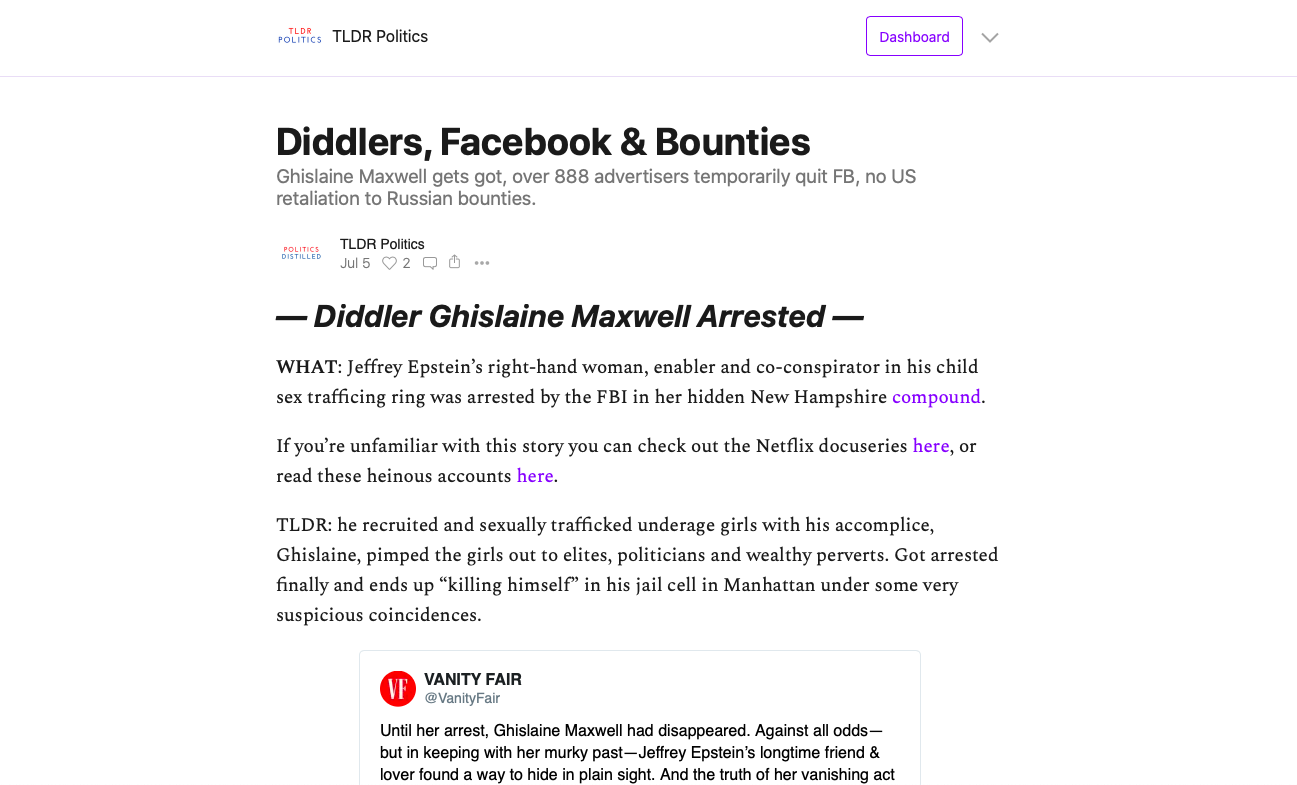 TLDR POLITICS TLDR Politics

Dashboard

Diddlers, Facebook & Bounties

Ghislaine Maxwell gets got, over 888 advertisers temporarily quit FB, no US retaliation to Russian bounties.

POLITICS DISTILLED

TLDR Politics
Jul 5 2

— Diddler Ghislaine Maxwell Arrested —

WHAT: Jeffrey Epstein's right-hand woman, enabler and co-conspirator in his child sex trafficing ring was arrested by the FBI in her hidden New Hampshire compound.

If you're unfamiliar with this story you can check out the Netflix docuseries here, or read these heinous accounts here.

TLDR: he recruited and sexually trafficked underage girls with his accomplice, Ghislaine, pimped the girls out to elites, politicians and wealthy perverts. Got arrested finally and ends up "killing himself" in his jail cell in Manhattan under some very suspicious coincidences.

VF
VANITY FAIR
@VanityFair

Until her arrest, Ghislaine Maxwell had disappeared. Against all odds—but in keeping with her murky past—Jeffrey Epstein's longtime friend & lover found a way to hide in plain sight. And the truth of her vanishing act